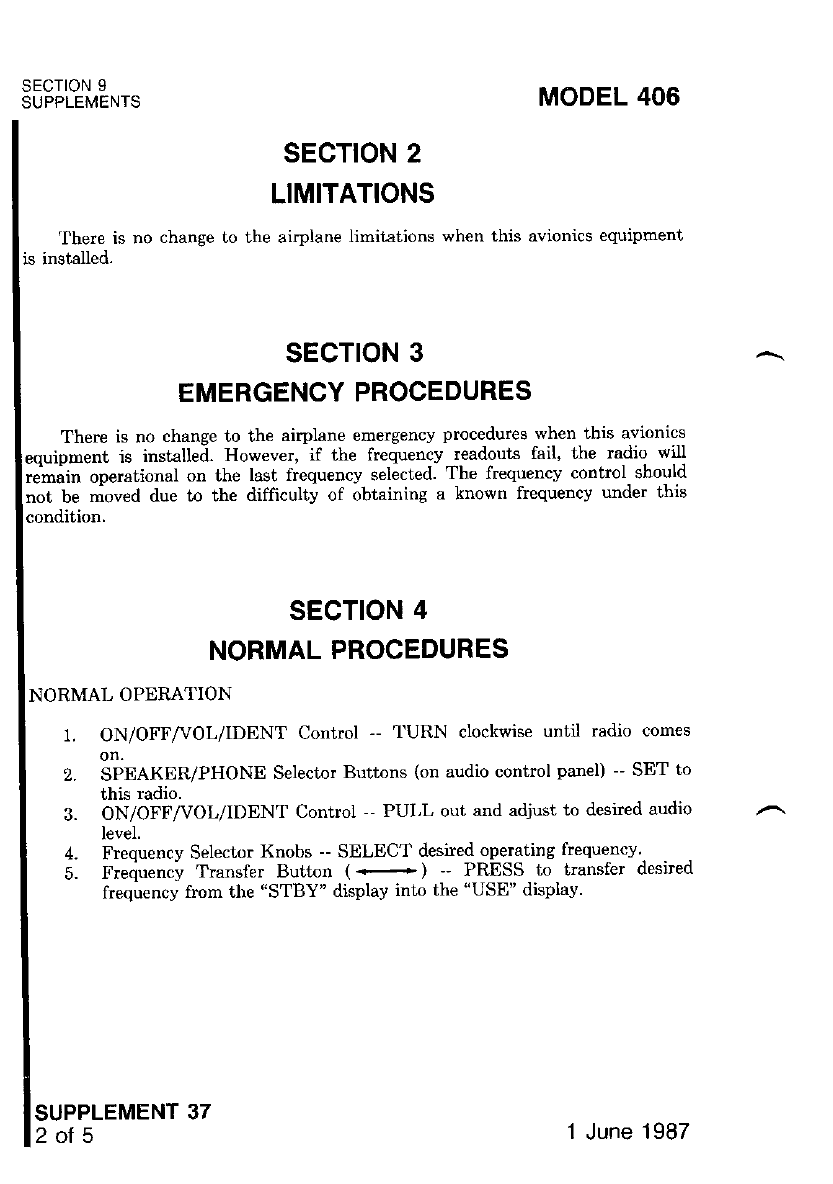 SECTION 9
SUPPLEMENTS

MODEL 406

SECTION 2
LIMITATIONS

There is no change to the airplane limitations when this avionics equipment is installed.

SECTION 3
EMERGENCY PROCEDURES

There is no change to the airplane emergency procedures when this avionics equipment is installed. However, if the frequency readouts fail, the radio will remain operational on the last frequency selected. The frequency control should not be moved due to the difficulty of obtaining a known frequency under this condition.

SECTION 4
NORMAL PROCEDURES

NORMAL OPERATION

1. ON/OFF/VOL/IDENT Control -- TURN clockwise until radio comes on.
2. SPEAKER/PHONE Selector Buttons (on audio control panel) -- SET to this radio.
3. ON/OFF/VOL/IDENT Control -- PULL out and adjust to desired audio level.
4. Frequency Selector Knobs -- SELECT desired operating frequency.
5. Frequency Transfer Button ($\longleftrightarrow$) -- PRESS to transfer desired frequency from the "STBY" display into the "USE" display.

SUPPLEMENT 37
2 of 5

1 June 1987